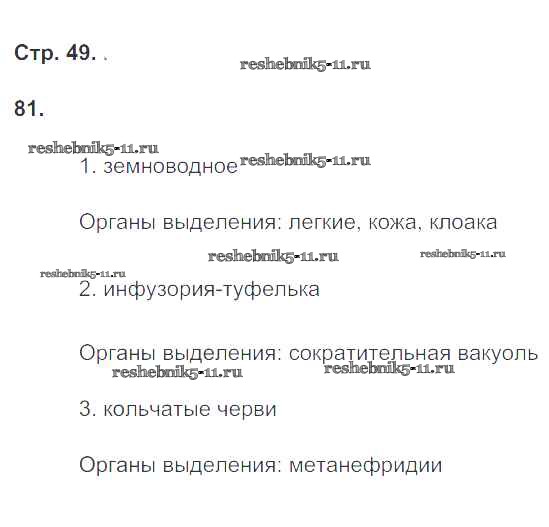 Стр. 49. .

81.

1. земноводное

Органы выделения: легкие, кожа, клоака

2. инфузория-туфелька

Органы выделения: сократительная вакуоль

3. кольчатые черви

Органы выделения: метанефридии

reshebnik5-11.ru